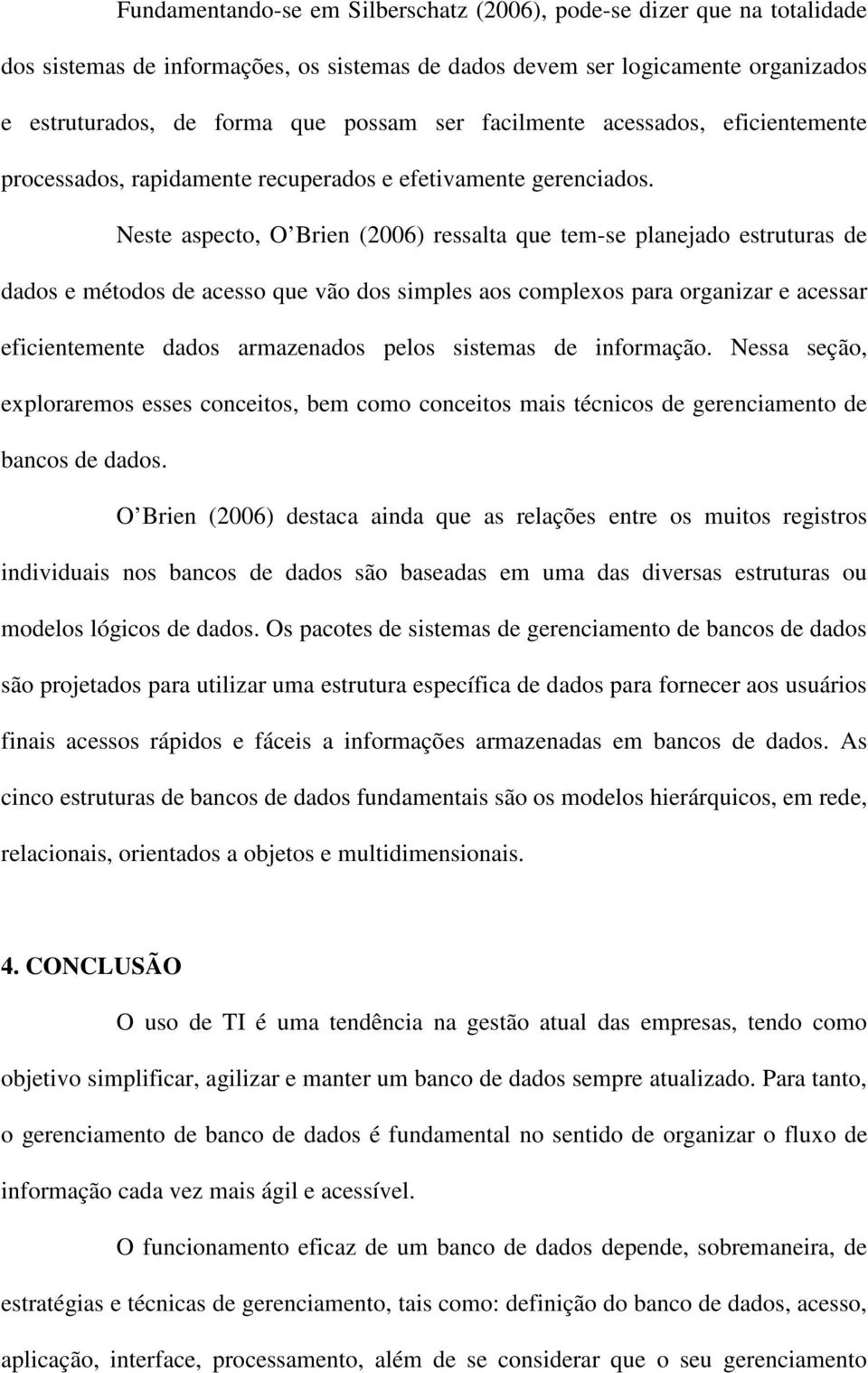 Fundamentando-se em Silberschatz (2006), pode-se dizer que na totalidade dos sistemas de informações, os sistemas de dados devem ser logicamente organizados e estruturados, de forma que possam ser facilmente acessados, eficientemente processados, rapidamente recuperados e efetivamente gerenciados.

Neste aspecto, O Brien (2006) ressalta que tem-se planejado estruturas de dados e métodos de acesso que vão dos simples aos complexos para organizar e acessar eficientemente dados armazenados pelos sistemas de informação. Nessa seção, exploraremos esses conceitos, bem como conceitos mais técnicos de gerenciamento de bancos de dados.

O Brien (2006) destaca ainda que as relações entre os muitos registros individuais nos bancos de dados são baseadas em uma das diversas estruturas ou modelos lógicos de dados. Os pacotes de sistemas de gerenciamento de bancos de dados são projetados para utilizar uma estrutura específica de dados para fornecer aos usuários finais acessos rápidos e fáceis a informações armazenadas em bancos de dados. As cinco estruturas de bancos de dados fundamentais são os modelos hierárquicos, em rede, relacionais, orientados a objetos e multidimensionais.

4. CONCLUSÃO

O uso de TI é uma tendência na gestão atual das empresas, tendo como objetivo simplificar, agilizar e manter um banco de dados sempre atualizado. Para tanto, o gerenciamento de banco de dados é fundamental no sentido de organizar o fluxo de informação cada vez mais ágil e acessível.

O funcionamento eficaz de um banco de dados depende, sobremaneira, de estratégias e técnicas de gerenciamento, tais como: definição do banco de dados, acesso, aplicação, interface, processamento, além de se considerar que o seu gerenciamento